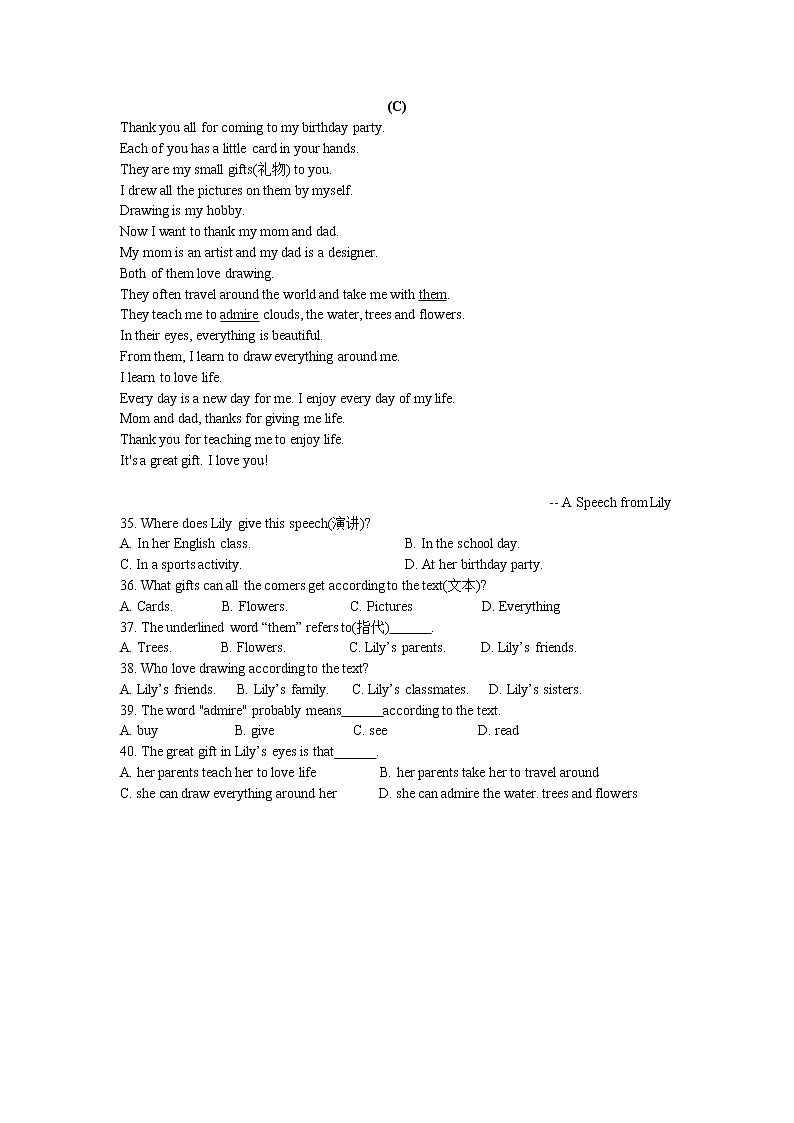 (C)

Thank you all for coming to my birthday party.
Each of you has a little card in your hands.
They are my small gifts(礼物) to you.
I drew all the pictures on them by myself.
Drawing is my hobby.
Now I want to thank my mom and dad.
My mom is an artist and my dad is a designer.
Both of them love drawing.
They often travel around the world and take me with them.
They teach me to admire clouds, the water, trees and flowers.
In their eyes, everything is beautiful.
From them, I learn to draw everything around me.
I learn to love life.
Every day is a new day for me. I enjoy every day of my life.
Mom and dad, thanks for giving me life.
Thank you for teaching me to enjoy life.
It's a great gift. I love you!

-- A Speech from Lily

35. Where does Lily give this speech(演讲)?
A. In her English class.
B. In the school day.
C. In a sports activity.
D. At her birthday party.
36. What gifts can all the comers get according to the text(文本)?
A. Cards.
B. Flowers.
C. Pictures
D. Everything
37. The underlined word “them” refers to(指代)______.
A. Trees.
B. Flowers.
C. Lily’s parents.
D. Lily’s friends.
38. Who love drawing according to the text?
A. Lily’s friends.
B. Lily’s family.
C. Lily’s classmates.
D. Lily’s sisters.
39. The word "admire" probably means______according to the text.
A. buy
B. give
C. see
D. read
40. The great gift in Lily’s eyes is that______.
A. her parents teach her to love life
B. her parents take her to travel around
C. she can draw everything around her
D. she can admire the water. trees and flowers